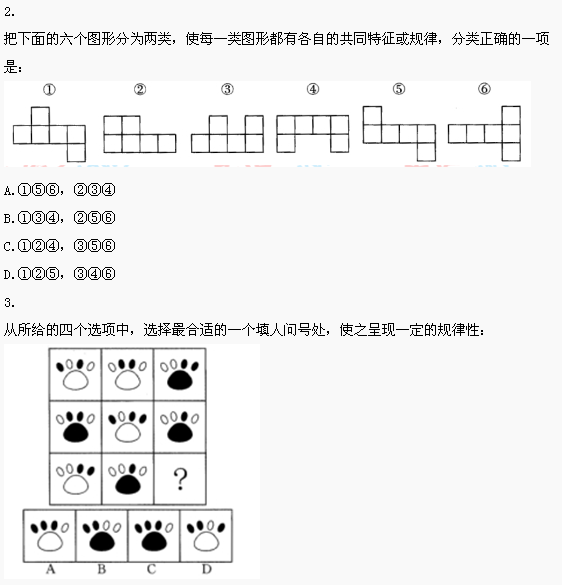 2.

把下面的六个图形分为两类，使每一类图形都有各自的共同特征或规律，分类正确的一项是：

① ② ③ ④ ⑤ ⑥

A.①⑤⑥，②③④

B.①③④，②⑤⑥

C.①②④，③⑤⑥

D.①②⑤，③④⑥

3.

从所给的四个选项中，选择最合适的一个填人问号处，使之呈现一定的规律性：

?

A B C D